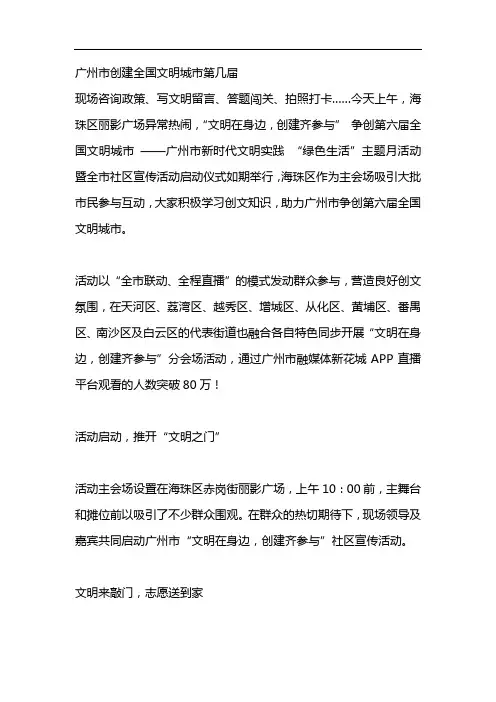 广州市创建全国文明城市第几届

现场咨询政策、写文明留言、答题闯关、拍照打卡……今天上午，海珠区丽影广场异常热闹，“文明在身边，创建齐参与” 争创第六届全国文明城市 ——广州市新时代文明实践 “绿色生活”主题月活动暨全市社区宣传活动启动仪式如期举行，海珠区作为主会场吸引大批市民参与互动，大家积极学习创文知识，助力广州市争创第六届全国文明城市。

活动以“全市联动、全程直播”的模式发动群众参与，营造良好创文氛围，在天河区、荔湾区、越秀区、增城区、从化区、黄埔区、番禺区、南沙区及白云区的代表街道也融合各自特色同步开展“文明在身边，创建齐参与”分会场活动，通过广州市融媒体新花城 APP 直播平台观看的人数突破 80 万！

活动启动，推开“文明之门”

活动主会场设置在海珠区赤岗街丽影广场，上午 10：00 前，主舞台和摊位前以吸引了不少群众围观。在群众的热切期待下，现场领导及嘉宾共同启动广州市“文明在身边，创建齐参与”社区宣传活动。

文明来敲门，志愿送到家